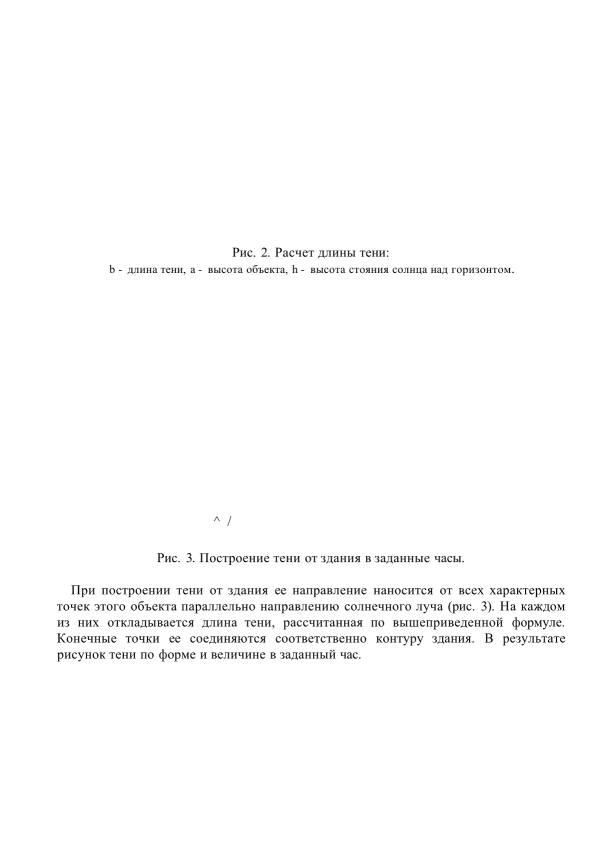 Рис. 2. Расчет длины тени:
b - длина тени, a - высота объекта, h - высота стояния солнца над горизонтом.

^ /

Рис. 3. Построение тени от здания в заданные часы.

При построении тени от здания ее направление наносится от всех характерных точек этого объекта параллельно направлению солнечного луча (рис. 3). На каждом из них откладывается длина тени, рассчитанная по вышеприведенной формуле. Конечные точки ее соединяются соответственно контуру здания. В результате рисунок тени по форме и величине в заданный час.